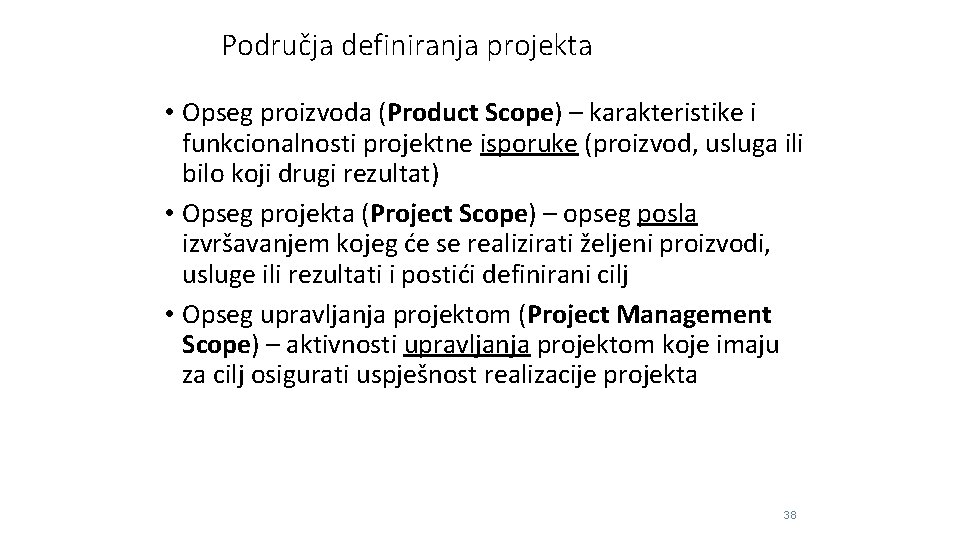 Područja definiranja projekta

• Opseg proizvoda (Product Scope) – karakteristike i funkcionalnosti projektne isporuke (proizvod, usluga ili bilo koji drugi rezultat)
• Opseg projekta (Project Scope) – opseg posla izvršavanjem kojeg će se realizirati željeni proizvodi, usluge ili rezultati i postići definirani cilj
• Opseg upravljanja projektom (Project Management Scope) – aktivnosti upravljanja projektom koje imaju za cilj osigurati uspješnost realizacije projekta

38